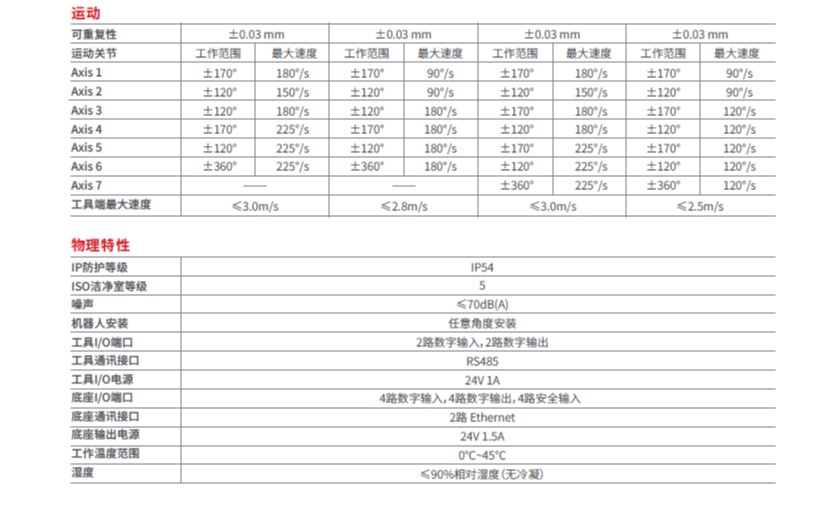 运动

| 可重复性 | ±0.03 mm | | ±0.03 mm | | ±0.03 mm | | ±0.03 mm | |
|---|---|---|---|---|---|---|---|---|
| 运动关节 | 工作范围 | 最大速度 | 工作范围 | 最大速度 | 工作范围 | 最大速度 | 工作范围 | 最大速度 |
| Axis 1 | ±170° | 180°/s | ±170° | 90°/s | ±170° | 180°/s | ±170° | 90°/s |
| Axis 2 | ±120° | 150°/s | ±120° | 90°/s | ±120° | 150°/s | ±120° | 90°/s |
| Axis 3 | ±120° | 180°/s | ±120° | 180°/s | ±120° | 180°/s | ±170° | 120°/s |
| Axis 4 | ±170° | 225°/s | ±170° | 180°/s | ±120° | 180°/s | ±120° | 120°/s |
| Axis 5 | ±120° | 225°/s | ±120° | 180°/s | ±170° | 225°/s | ±170° | 120°/s |
| Axis 6 | ±360° | 225°/s | ±360° | 180°/s | ±120° | 225°/s | ±120° | 120°/s |
| Axis 7 | —— | | —— | | ±360° | 225°/s | ±360° | 120°/s |
| 工具端最大速度 | ≤3.0m/s | | ≤2.8m/s | | ≤3.0m/s | | ≤2.5m/s | |

物理特性

| IP防护等级 | IP54 |
|---|---|
| ISO洁净室等级 | 5 |
| 噪声 | ≤70dB(A) |
| 机器人安装 | 任意角度安装 |
| 工具I/O端口 | 2路数字输入，2路数字输出 |
| 工具通讯接口 | RS485 |
| 工具I/O电源 | 24V 1A |
| 底座I/O端口 | 4路数字输入，4路数字输出，4路安全输入 |
| 底座通讯接口 | 2路 Ethernet |
| 底座输出电源 | 24V 1.5A |
| 工作温度范围 | 0°C~45°C |
| 湿度 | ≤90%相对湿度(无冷凝) |